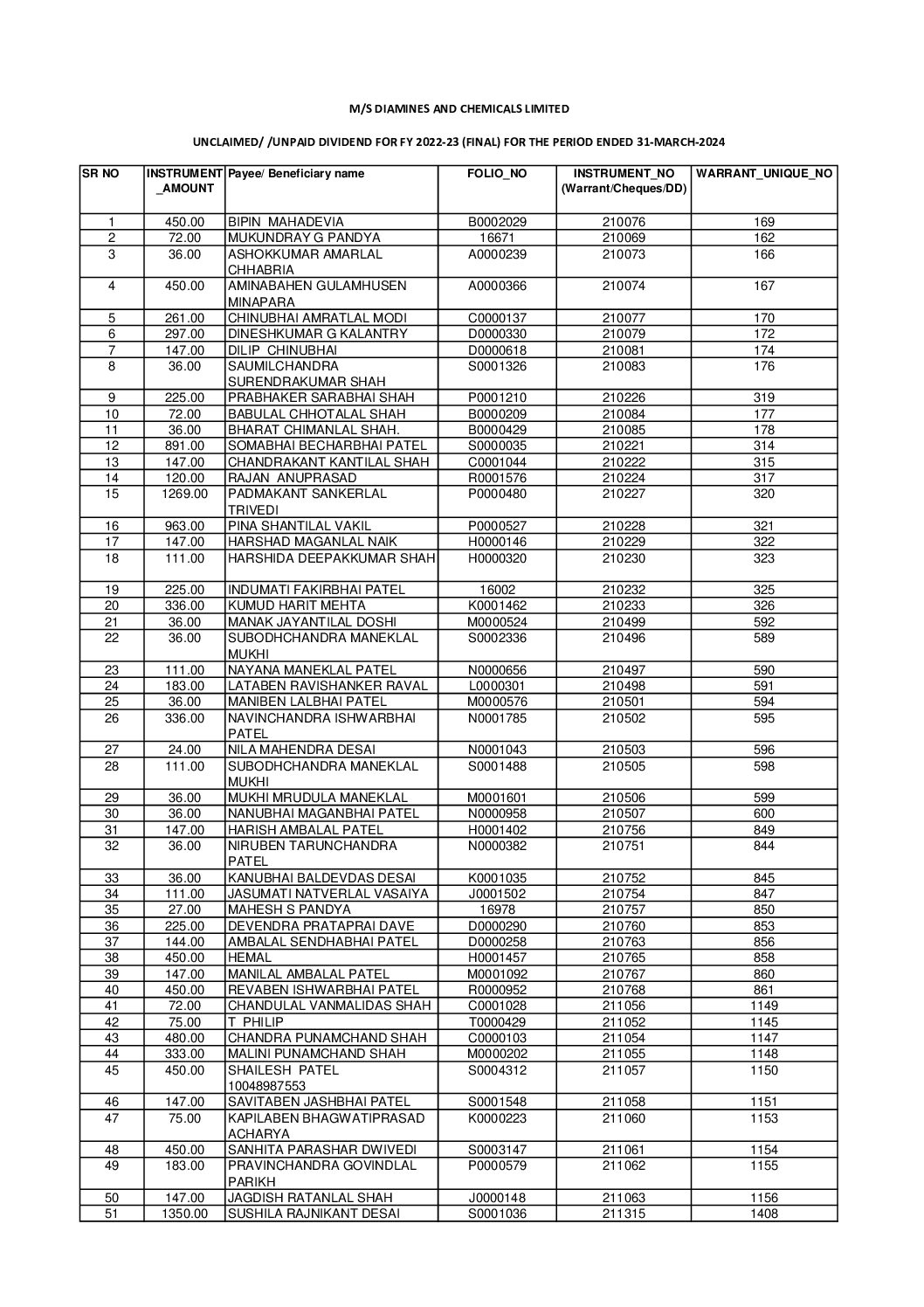 M/S DIAMINES AND CHEMICALS LIMITED

UNCLAIMED/ /UNPAID DIVIDEND FOR FY 2022-23 (FINAL) FOR THE PERIOD ENDED 31-MARCH-2024

| SR NO | INSTRUMENT _AMOUNT | Payee/ Beneficiary name | FOLIO_NO | INSTRUMENT_NO (Warrant/Cheques/DD) | WARRANT_UNIQUE_NO |
|---|---|---|---|---|---|
| 1 | 450.00 | BIPIN MAHADEVIA | B0002029 | 210076 | 169 |
| 2 | 72.00 | MUKUNDRAY G PANDYA | 16671 | 210069 | 162 |
| 3 | 36.00 | ASHOKKUMAR AMARLAL CHHABRIA | A0000239 | 210073 | 166 |
| 4 | 450.00 | AMINABAHEN GULAMHUSEN MINAPARA | A0000366 | 210074 | 167 |
| 5 | 261.00 | CHINUBHAI AMRATLAL MODI | C0000137 | 210077 | 170 |
| 6 | 297.00 | DINESHKUMAR G KALANTRY | D0000330 | 210079 | 172 |
| 7 | 147.00 | DILIP CHINUBHAI | D0000618 | 210081 | 174 |
| 8 | 36.00 | SAUMILCHANDRA SURENDRAKUMAR SHAH | S0001326 | 210083 | 176 |
| 9 | 225.00 | PRABHAKER SARABHAI SHAH | P0001210 | 210226 | 319 |
| 10 | 72.00 | BABULAL CHHOTALAL SHAH | B0000209 | 210084 | 177 |
| 11 | 36.00 | BHARAT CHIMANLAL SHAH. | B0000429 | 210085 | 178 |
| 12 | 891.00 | SOMABHAI BECHARBHAI PATEL | S0000035 | 210221 | 314 |
| 13 | 147.00 | CHANDRAKANT KANTILAL SHAH | C0001044 | 210222 | 315 |
| 14 | 120.00 | RAJAN ANUPRASAD | R0001576 | 210224 | 317 |
| 15 | 1269.00 | PADMAKANT SANKERLAL TRIVEDI | P0000480 | 210227 | 320 |
| 16 | 963.00 | PINA SHANTILAL VAKIL | P0000527 | 210228 | 321 |
| 17 | 147.00 | HARSHAD MAGANLAL NAIK | H0000146 | 210229 | 322 |
| 18 | 111.00 | HARSHIDA DEEPAKKUMAR SHAH | H0000320 | 210230 | 323 |
| 19 | 225.00 | INDUMATI FAKIRBHAI PATEL | 16002 | 210232 | 325 |
| 20 | 336.00 | KUMUD HARIT MEHTA | K0001462 | 210233 | 326 |
| 21 | 36.00 | MANAK JAYANTILAL DOSHI | M0000524 | 210499 | 592 |
| 22 | 36.00 | SUBODHCHANDRA MANEKLAL MUKHI | S0002336 | 210496 | 589 |
| 23 | 111.00 | NAYANA MANEKLAL PATEL | N0000656 | 210497 | 590 |
| 24 | 183.00 | LATABEN RAVISHANKER RAVAL | L0000301 | 210498 | 591 |
| 25 | 36.00 | MANIBEN LALBHAI PATEL | M0000576 | 210501 | 594 |
| 26 | 336.00 | NAVINCHANDRA ISHWARBHAI PATEL | N0001785 | 210502 | 595 |
| 27 | 24.00 | NILA MAHENDRA DESAI | N0001043 | 210503 | 596 |
| 28 | 111.00 | SUBODHCHANDRA MANEKLAL MUKHI | S0001488 | 210505 | 598 |
| 29 | 36.00 | MUKHI MRUDULA MANEKLAL | M0001601 | 210506 | 599 |
| 30 | 36.00 | NANUBHAI MAGANBHAI PATEL | N0000958 | 210507 | 600 |
| 31 | 147.00 | HARISH AMBALAL PATEL | H0001402 | 210756 | 849 |
| 32 | 36.00 | NIRUBEN TARUNCHANDRA PATEL | N0000382 | 210751 | 844 |
| 33 | 36.00 | KANUBHAI BALDEVDAS DESAI | K0001035 | 210752 | 845 |
| 34 | 111.00 | JASUMATI NATVERLAL VASAIYA | J0001502 | 210754 | 847 |
| 35 | 27.00 | MAHESH S PANDYA | 16978 | 210757 | 850 |
| 36 | 225.00 | DEVENDRA PRATAPRAI DAVE | D0000290 | 210760 | 853 |
| 37 | 144.00 | AMBALAL SENDHABHAI PATEL | D0000258 | 210763 | 856 |
| 38 | 450.00 | HEMAL | H0001457 | 210765 | 858 |
| 39 | 147.00 | MANILAL AMBALAL PATEL | M0001092 | 210767 | 860 |
| 40 | 450.00 | REVABEN ISHWARBHAI PATEL | R0000952 | 210768 | 861 |
| 41 | 72.00 | CHANDULAL VANMALIDAS SHAH | C0001028 | 211056 | 1149 |
| 42 | 75.00 | T PHILIP | T0000429 | 211052 | 1145 |
| 43 | 480.00 | CHANDRA PUNAMCHAND SHAH | C0000103 | 211054 | 1147 |
| 44 | 333.00 | MALINI PUNAMCHAND SHAH | M0000202 | 211055 | 1148 |
| 45 | 450.00 | SHAILESH PATEL 10048987553 | S0004312 | 211057 | 1150 |
| 46 | 147.00 | SAVITABEN JASHBHAI PATEL | S0001548 | 211058 | 1151 |
| 47 | 75.00 | KAPILABEN BHAGWATIPRASAD ACHARYA | K0000223 | 211060 | 1153 |
| 48 | 450.00 | SANHITA PARASHAR DWIVEDI | S0003147 | 211061 | 1154 |
| 49 | 183.00 | PRAVINCHANDRA GOVINDLAL PARIKH | P0000579 | 211062 | 1155 |
| 50 | 147.00 | JAGDISH RATANLAL SHAH | J0000148 | 211063 | 1156 |
| 51 | 1350.00 | SUSHILA RAJNIKANT DESAI | S0001036 | 211315 | 1408 |